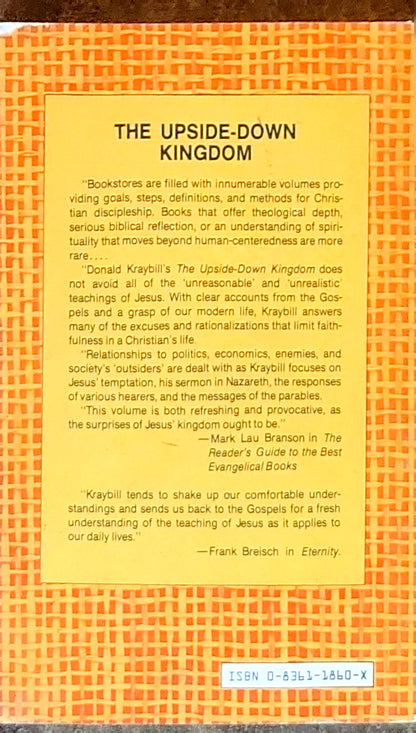 THE UPSIDE-DOWN KINGDOM

"Bookstores are filled with innumerable volumes providing goals, steps, definitions, and methods for Christian discipleship. Books that offer theological depth, serious biblical reflection, or an understanding of spirituality that moves beyond human-centeredness are more rare....

"Donald Kraybill's The Upside-Down Kingdom does not avoid all of the 'unreasonable' and 'unrealistic' teachings of Jesus. With clear accounts from the Gospels and a grasp of our modern life, Kraybill answers many of the excuses and rationalizations that limit faithfulness in a Christian's life.

"Relationships to politics, economics, enemies, and society's 'outsiders' are dealt with as Kraybill focuses on Jesus' temptation, his sermon in Nazareth, the responses of various hearers, and the messages of the parables.

"This volume is both refreshing and provocative, as the surprises of Jesus' kingdom ought to be."

—Mark Lau Branson in The Reader's Guide to the Best Evangelical Books

"Kraybill tends to shake up our comfortable understandings and sends us back to the Gospels for a fresh understanding of the teaching of Jesus as it applies to our daily lives."

—Frank Breisch in Eternity.

ISBN 0-8361-1860-X